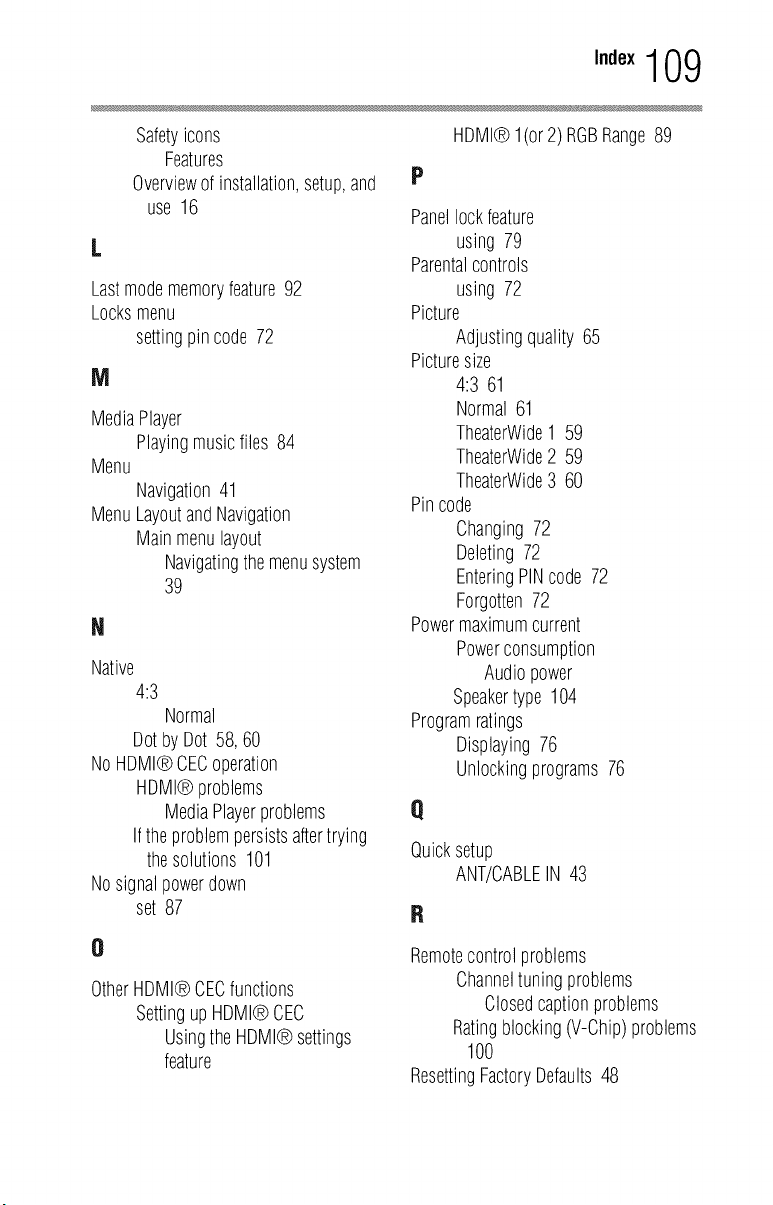 Index 109

Safety icons
Features
Overview of installation, setup, and use 16

L

Last mode memory feature 92
Locks menu
setting pin code 72

M

Media Player
Playing music files 84
Menu
Navigation 41
Menu Layout and Navigation
Main menu layout
Navigating the menu system 39

N

Native
4:3
Normal
Dot by Dot 58, 60
No HDMI® CEC operation
HDMI® problems
Media Player problems
If the problem persists after trying the solutions 101
No signal power down
set 87

O

Other HDMI® CEC functions
Setting up HDMI® CEC
Using the HDMI® settings feature

HDMI® 1(or 2) RGB Range 89

P

Panel lock feature
using 79
Parental controls
using 72
Picture
Adjusting quality 65
Picture size
4:3 61
Normal 61
TheaterWide 1 59
TheaterWide 2 59
TheaterWide 3 60
Pin code
Changing 72
Deleting 72
Entering PIN code 72
Forgotten 72
Power maximum current
Power consumption
Audio power
Speaker type 104
Program ratings
Displaying 76
Unlocking programs 76

Q

Quick setup
ANT/CABLE IN 43

R

Remote control problems
Channel tuning problems
Closed caption problems
Rating blocking (V-Chip) problems 100
Resetting Factory Defaults 48